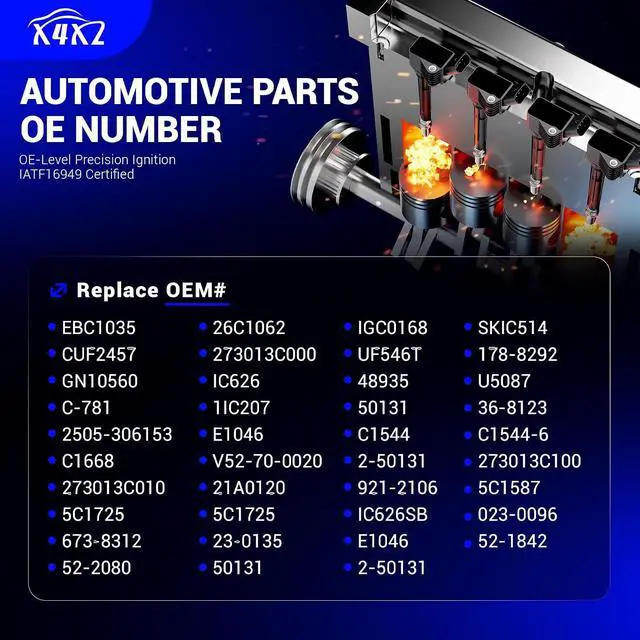 X4X2

AUTOMOTIVE PARTS OE NUMBER

OE-Level Precision Ignition
IATF16949 Certified

Replace OEM#

• EBC1035
• CUF2457
• GN10560
• C-781
• 2505-306153
• C1668
• 273013C010
• 5C1725
• 673-8312
• 52-2080

• 26C1062
• 273013C000
• IC626
• 1IC207
• E1046
• V52-70-0020
• 21A0120
• 5C1725
• 23-0135
• 50131

• IGC0168
• UF546T
• 48935
• 50131
• C1544
• 2-50131
• 921-2106
• IC626SB
• E1046
• 2-50131

• SKIC514
• 178-8292
• U5087
• 36-8123
• C1544-6
• 273013C100
• 5C1587
• 023-0096
• 52-1842